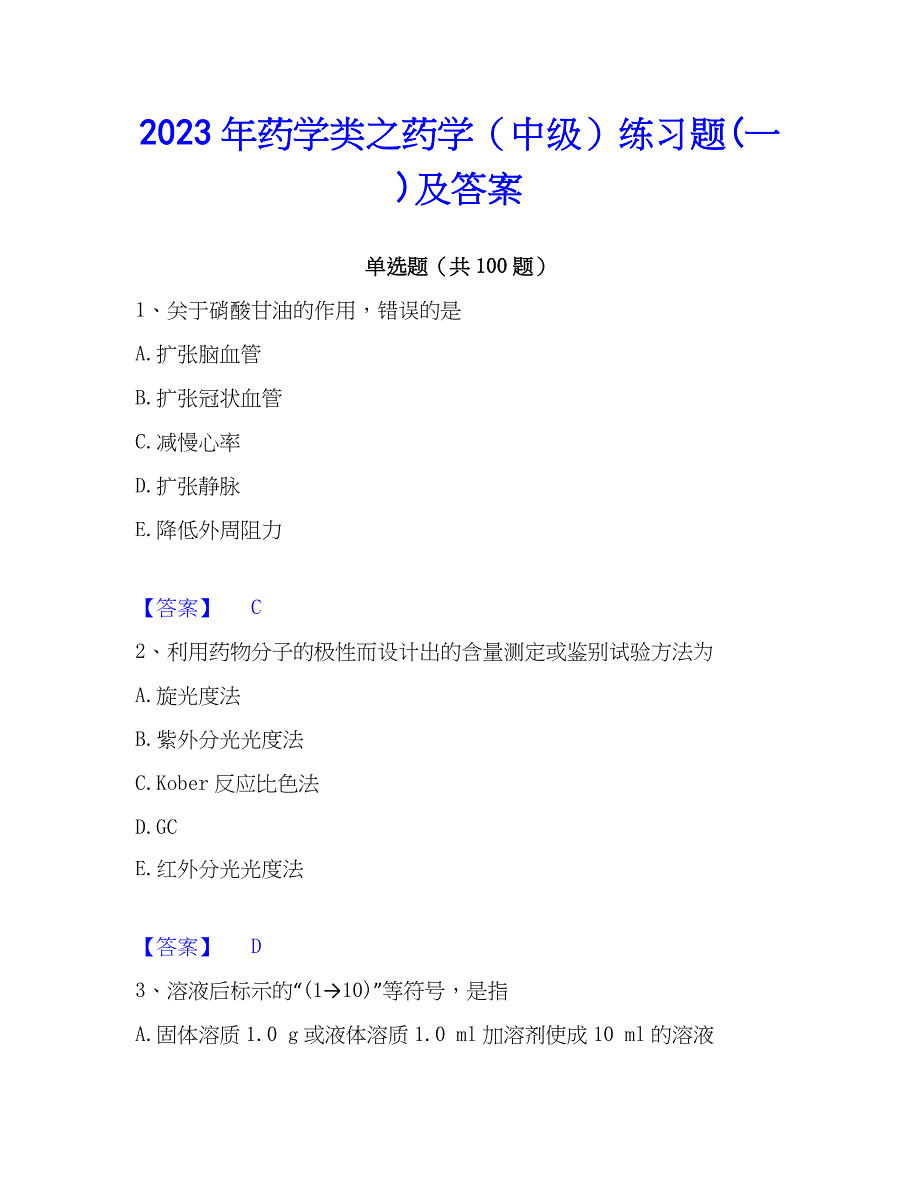 2023年药学类之药学（中级）练习题(一)及答案

单选题（共100题）

1、关于硝酸甘油的作用，错误的是

A.扩张脑血管

B.扩张冠状血管

C.减慢心率

D.扩张静脉

E.降低外周阻力

【答案】 C

2、利用药物分子的极性而设计出的含量测定或鉴别试验方法为

A.旋光度法

B.紫外分光光度法

C.Kober反应比色法

D.GC

E.红外分光光度法

【答案】 D

3、溶液后标示的“(1→10)”等符号，是指

A.固体溶质1.0 g或液体溶质1.0 ml加溶剂使成10 ml的溶液